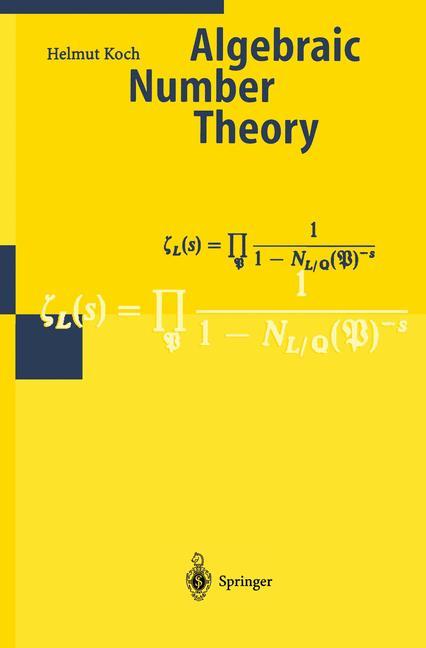 Helmut Koch

Algebraic Number Theory

$\zeta_L(s) = \prod_{\mathfrak{P}} \frac{1}{1 - N_{L/\mathbb{Q}}(\mathfrak{P})^{-s}}$

$\zeta_L(s) = \prod_{\mathfrak{P}} \frac{1}{1 - N_{L/\mathbb{Q}}(\mathfrak{P})^{-s}}$

Springer